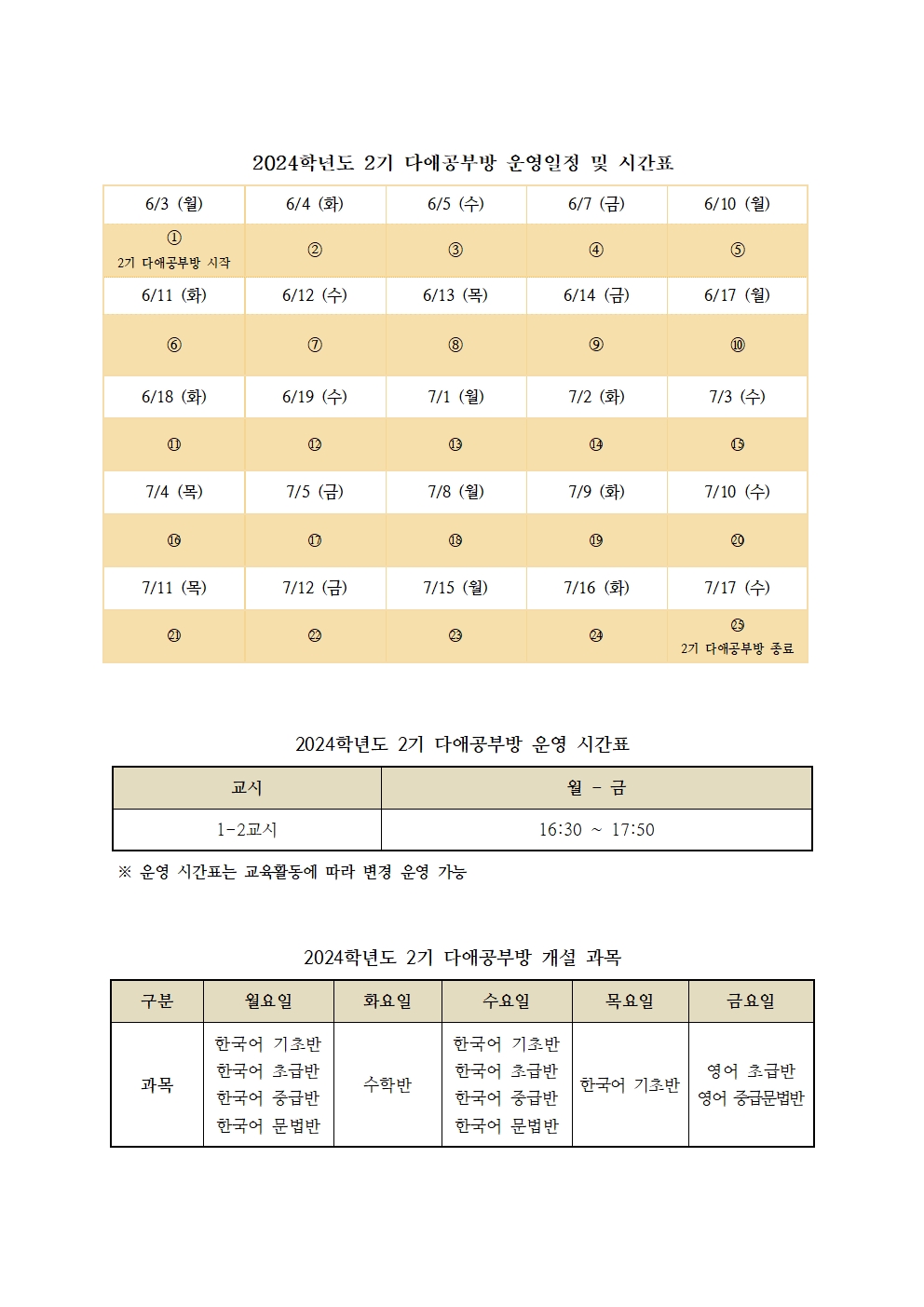 2024학년도 2기 다애공부방 운영일정 및 시간표

| 6/3 (월) | 6/4 (화) | 6/5 (수) | 6/7 (금) | 6/10 (월) |
|---|---|---|---|---|
| ① 2기 다애공부방 시작 | ② | ③ | ④ | ⑤ |
| 6/11 (화) | 6/12 (수) | 6/13 (목) | 6/14 (금) | 6/17 (월) |
| ⑥ | ⑦ | ⑧ | ⑨ | ⑩ |
| 6/18 (화) | 6/19 (수) | 7/1 (월) | 7/2 (화) | 7/3 (수) |
| ⑪ | ⑫ | ⑬ | ⑭ | ⑮ |
| 7/4 (목) | 7/5 (금) | 7/8 (월) | 7/9 (화) | 7/10 (수) |
| ⑯ | ⑰ | ⑱ | ⑲ | ⑳ |
| 7/11 (목) | 7/12 (금) | 7/15 (월) | 7/16 (화) | 7/17 (수) |
| ㉑ | ㉒ | ㉓ | ㉔ | ㉕ 2기 다애공부방 종료 |

2024학년도 2기 다애공부방 운영 시간표

| 교시 | 월 - 금 |
|---|---|
| 1-2교시 | 16:30 ~ 17:50 |

※ 운영 시간표는 교육활동에 따라 변경 운영 가능

2024학년도 2기 다애공부방 개설 과목

| 구분 | 월요일 | 화요일 | 수요일 | 목요일 | 금요일 |
|---|---|---|---|---|---|
| 과목 | 한국어 기초반 한국어 초급반 한국어 중급반 한국어 문법반 | 수학반 | 한국어 기초반 한국어 초급반 한국어 중급반 한국어 문법반 | 한국어 기초반 | 영어 초급반 영어 중급문법반 |